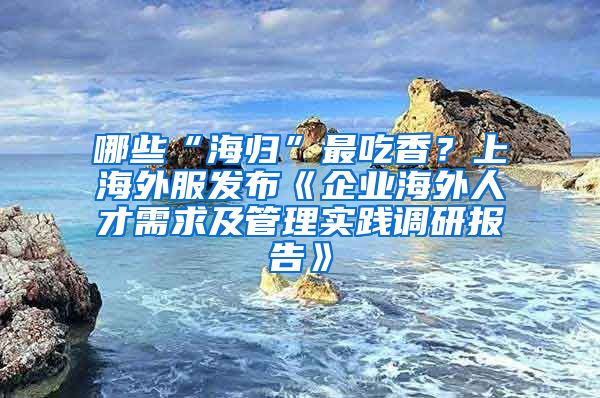 哪些“海归”最吃香？上海外服发布《企业海外人才需求及管理实践调研报告》